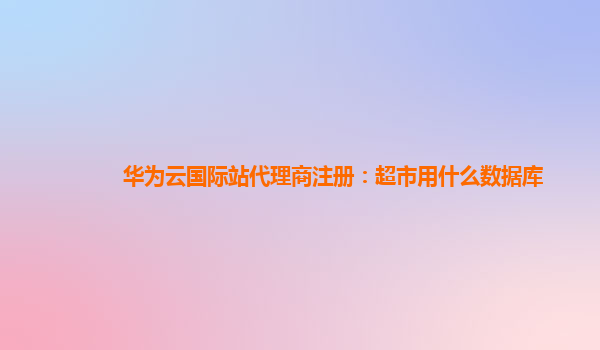 华为云国际站代理商注册：超市用什么数据库